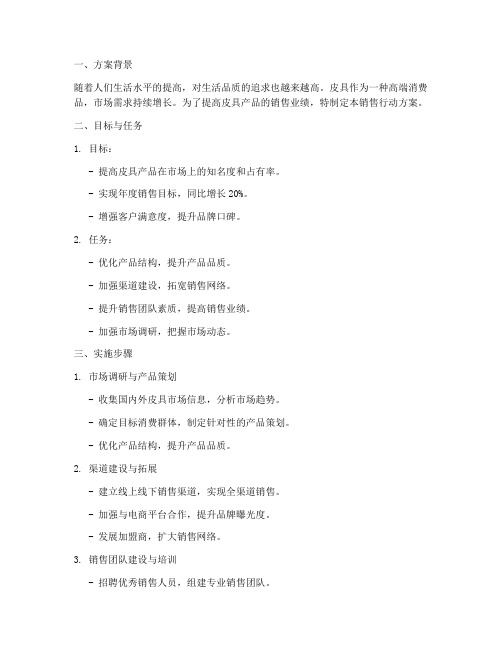 一、方案背景

随着人们生活水平的提高，对生活品质的追求也越来越高。皮具作为一种高端消费品，市场需求持续增长。为了提高皮具产品的销售业绩，特制定本销售行动方案。

二、目标与任务

1. 目标：

- 提高皮具产品在市场上的知名度和占有率。

- 实现年度销售目标，同比增长 20%。

- 增强客户满意度，提升品牌口碑。

2. 任务：

- 优化产品结构，提升产品品质。

- 加强渠道建设，拓宽销售网络。

- 提升销售团队素质，提高销售业绩。

- 加强市场调研，把握市场动态。

三、实施步骤

1. 市场调研与产品策划

- 收集国内外皮具市场信息，分析市场趋势。

- 确定目标消费群体，制定针对性的产品策划。

- 优化产品结构，提升产品品质。

2. 渠道建设与拓展

- 建立线上线下销售渠道，实现全渠道销售。

- 加强与电商平台合作，提升品牌曝光度。

- 发展加盟商，扩大销售网络。

3. 销售团队建设与培训

- 招聘优秀销售人员，组建专业销售团队。